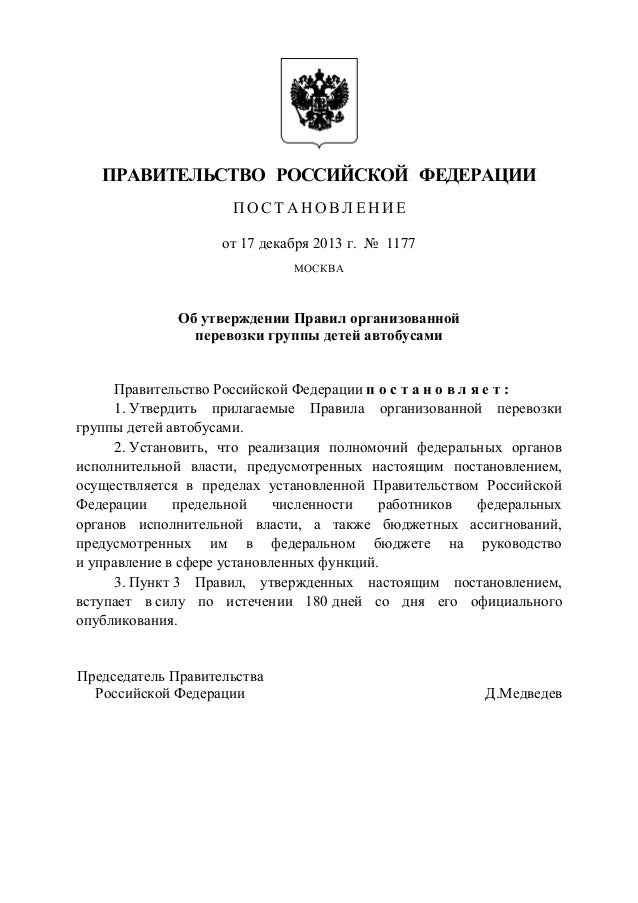 ПРАВИТЕЛЬСТВО РОССИЙСКОЙ ФЕДЕРАЦИИ

ПОСТАНОВЛЕНИЕ

от 17 декабря 2013 г. № 1177

МОСКВА

Об утверждении Правил организованной перевозки группы детей автобусами

Правительство Российской Федерации постановляет:

1. Утвердить прилагаемые Правила организованной перевозки группы детей автобусами.

2. Установить, что реализация полномочий федеральных органов исполнительной власти, предусмотренных настоящим постановлением, осуществляется в пределах установленной Правительством Российской Федерации предельной численности работников федеральных органов исполнительной власти, а также бюджетных ассигнований, предусмотренных им в федеральном бюджете на руководство и управление в сфере установленных функций.

3. Пункт 3 Правил, утвержденных настоящим постановлением, вступает в силу по истечении 180 дней со дня его официального опубликования.

Председатель Правительства
Российской Федерации

Д.Медведев